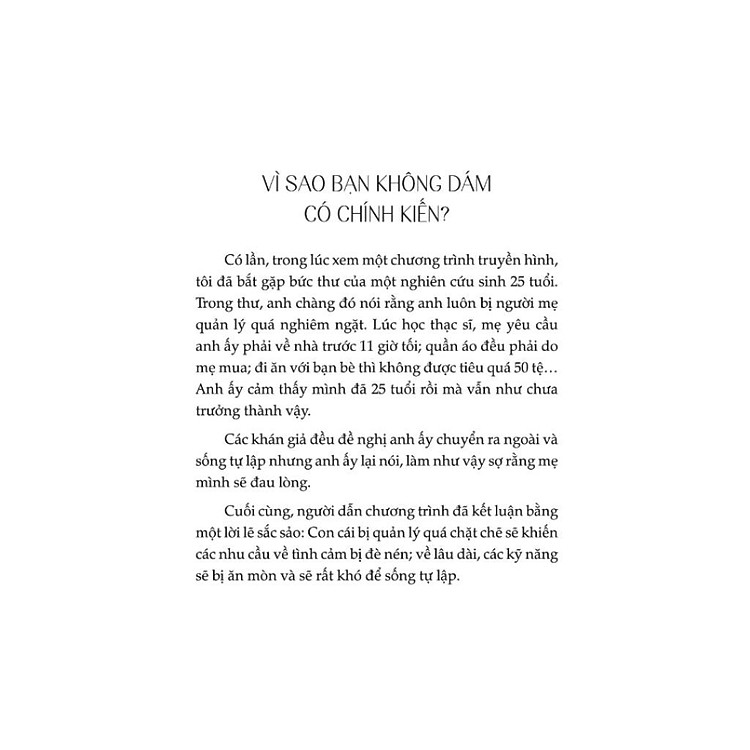 VÌ SAO BẠN KHÔNG DÁM
CÓ CHÍNH KIẾN?

Có lần, trong lúc xem một chương trình truyền hình, tôi đã bắt gặp bức thư của một nghiên cứu sinh 25 tuổi. Trong thư, anh chàng đó nói rằng anh luôn bị người mẹ quản lý quá nghiêm ngặt. Lúc học thạc sĩ, mẹ yêu cầu anh ấy phải về nhà trước 11 giờ tối; quần áo đều phải do mẹ mua; đi ăn với bạn bè thì không được tiêu quá 50 tệ… Anh ấy cảm thấy mình đã 25 tuổi rồi mà vẫn như chưa trưởng thành vậy.

Các khán giả đều đề nghị anh ấy chuyển ra ngoài và sống tự lập nhưng anh ấy lại nói, làm như vậy sợ rằng mẹ mình sẽ đau lòng.

Cuối cùng, người dẫn chương trình đã kết luận bằng một lời lẽ sắc sảo: Con cái bị quản lý quá chặt chẽ sẽ khiến các nhu cầu về tình cảm bị đè nén; về lâu dài, các kỹ năng sẽ bị ăn mòn và sẽ rất khó để sống tự lập.